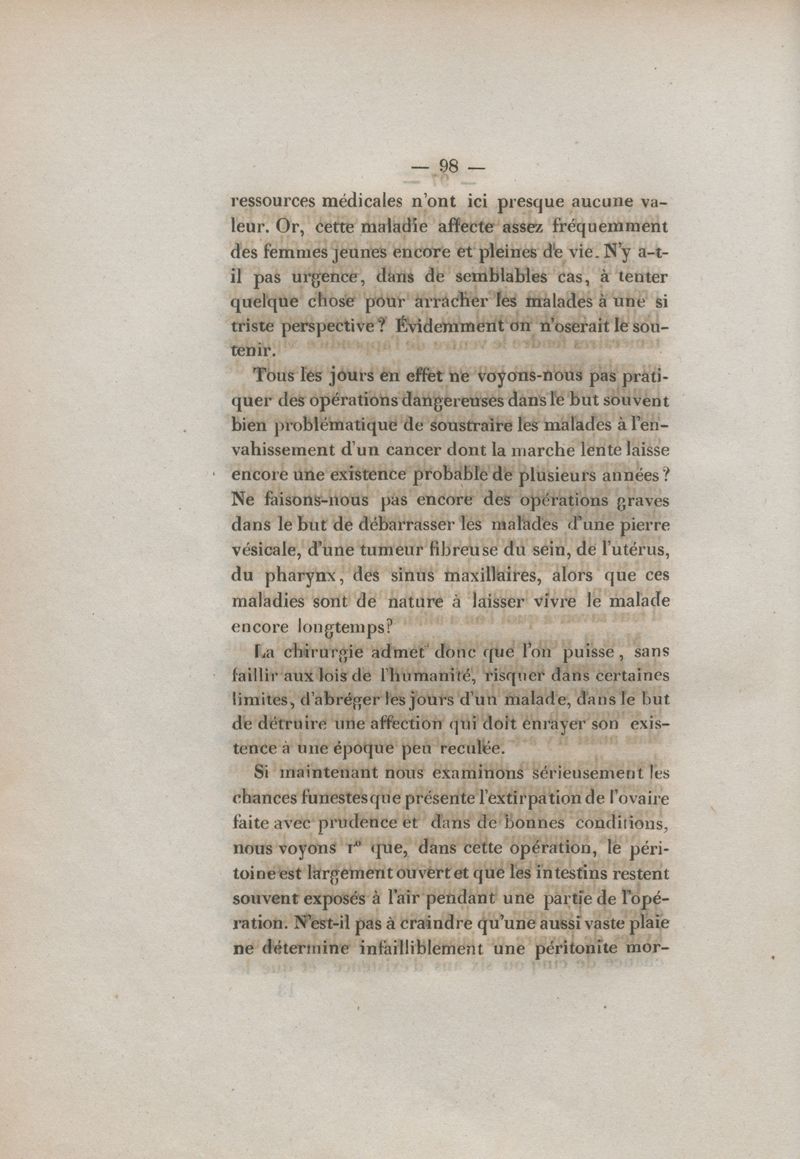 — 98 —

ressources médicales n'ont ici presque aucune valeur. Or, cette maladie affecte assez fréquemment des femmes jeunes encore et pleines de vie. N'y a-t-il pas urgence, dans de semblables cas, à tenter quelque chose pour arracher les malades à une si triste perspective? Évidemment on n'oserait le soutenir.

Tous les jours en effet ne voyons-nous pas pratiquer des opérations dangereuses dans le but souvent bien problématique de soustraire les malades à l'envahissement d'un cancer dont la marche lente laisse encore une existence probable de plusieurs années? Ne faisons-nous pas encore des opérations graves dans le but de débarrasser les malades d'une pierre vésicale, d'une tumeur fibreuse du sein, de l'utérus, du pharynx, des sinus maxillaires, alors que ces maladies sont de nature à laisser vivre le malade encore longtemps?

La chirurgie admet donc que l'on puisse, sans faillir aux lois de l'humanité, risquer dans certaines limites, d'abréger les jours d'un malade, dans le but de détruire une affection qui doit enrayer son existence à une époque peu reculée.

Si maintenant nous examinons sérieusement les chances funestes que présente l'extirpation de l'ovaire faite avec prudence et dans de bonnes conditions, nous voyons 1° que, dans cette opération, le péritoine est largement ouvert et que les intestins restent souvent exposés à l'air pendant une partie de l'opération. N'est-il pas à craindre qu'une aussi vaste plaie ne détermine infailliblement une péritonite mor-